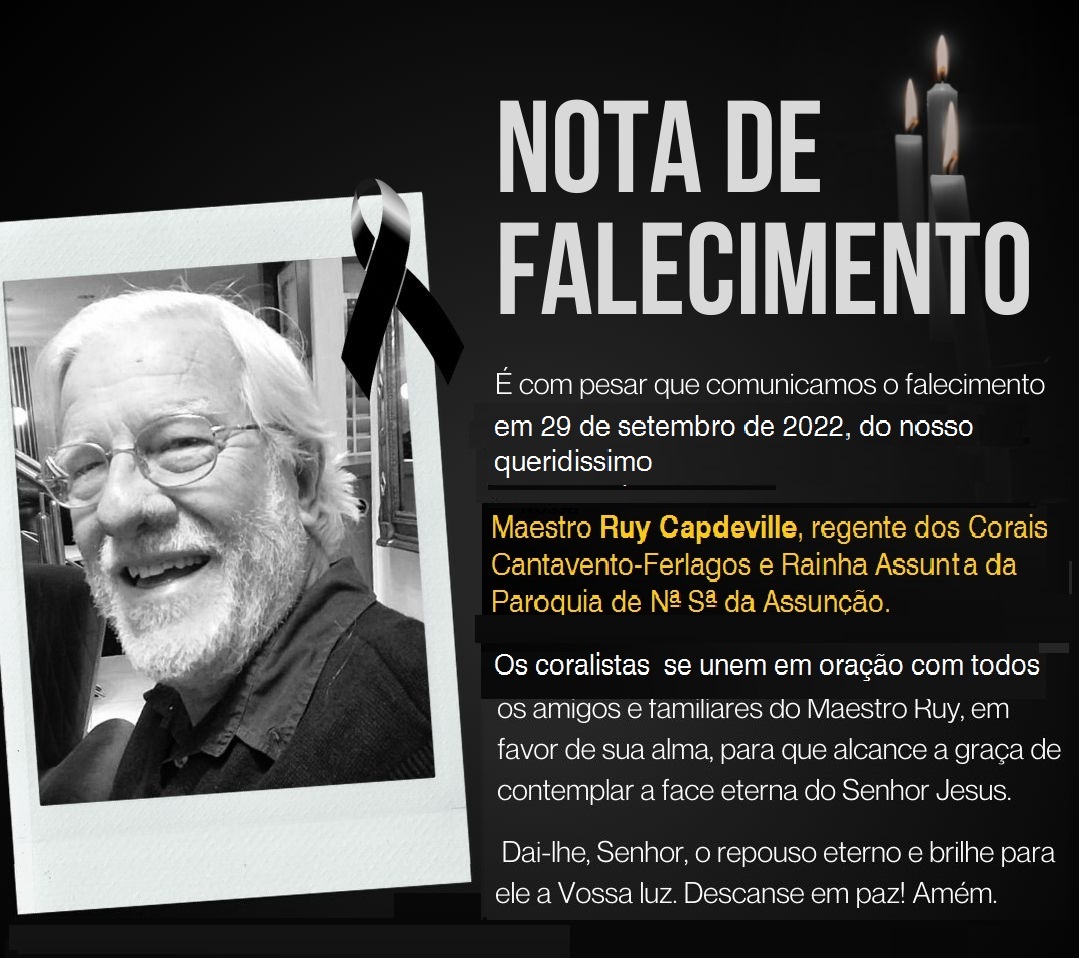 NOTA DE FALECIMENTO

É com pesar que comunicamos o falecimento em 29 de setembro de 2022, do nosso queridissimo

Maestro Ruy Capdeville, regente dos Corais Cantavento-Ferlagos e Rainha Assunta da Paroquia de Nª Sª da Assunção.

Os coralistas se unem em oração com todos os amigos e familiares do Maestro Ruy, em favor de sua alma, para que alcance a graça de contemplar a face eterna do Senhor Jesus.

Dai-lhe, Senhor, o repouso eterno e brilhe para ele a Vossa luz. Descanse em paz! Amém.